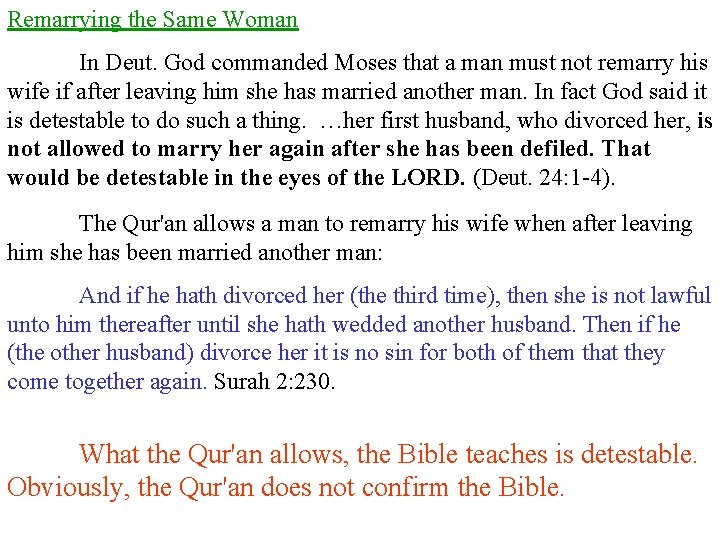 Remarrying the Same Woman

In Deut. God commanded Moses that a man must not remarry his wife if after leaving him she has married another man. In fact God said it is detestable to do such a thing. …her first husband, who divorced her, is not allowed to marry her again after she has been defiled. That would be detestable in the eyes of the LORD. (Deut. 24:1-4).

The Qur'an allows a man to remarry his wife when after leaving him she has been married another man:

And if he hath divorced her (the third time), then she is not lawful unto him thereafter until she hath wedded another husband. Then if he (the other husband) divorce her it is no sin for both of them that they come together again. Surah 2:230.

What the Qur'an allows, the Bible teaches is detestable. Obviously, the Qur'an does not confirm the Bible.